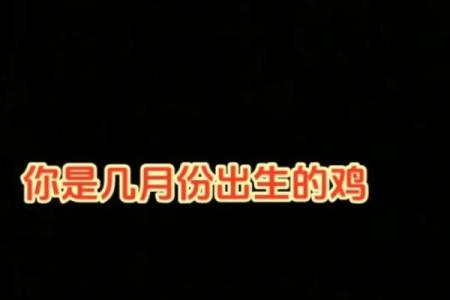 你是几月份出生的鸡